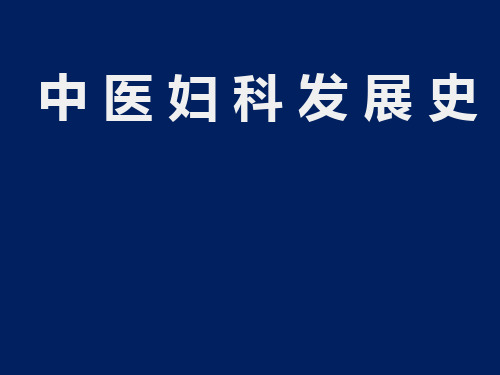 中医妇科发展史